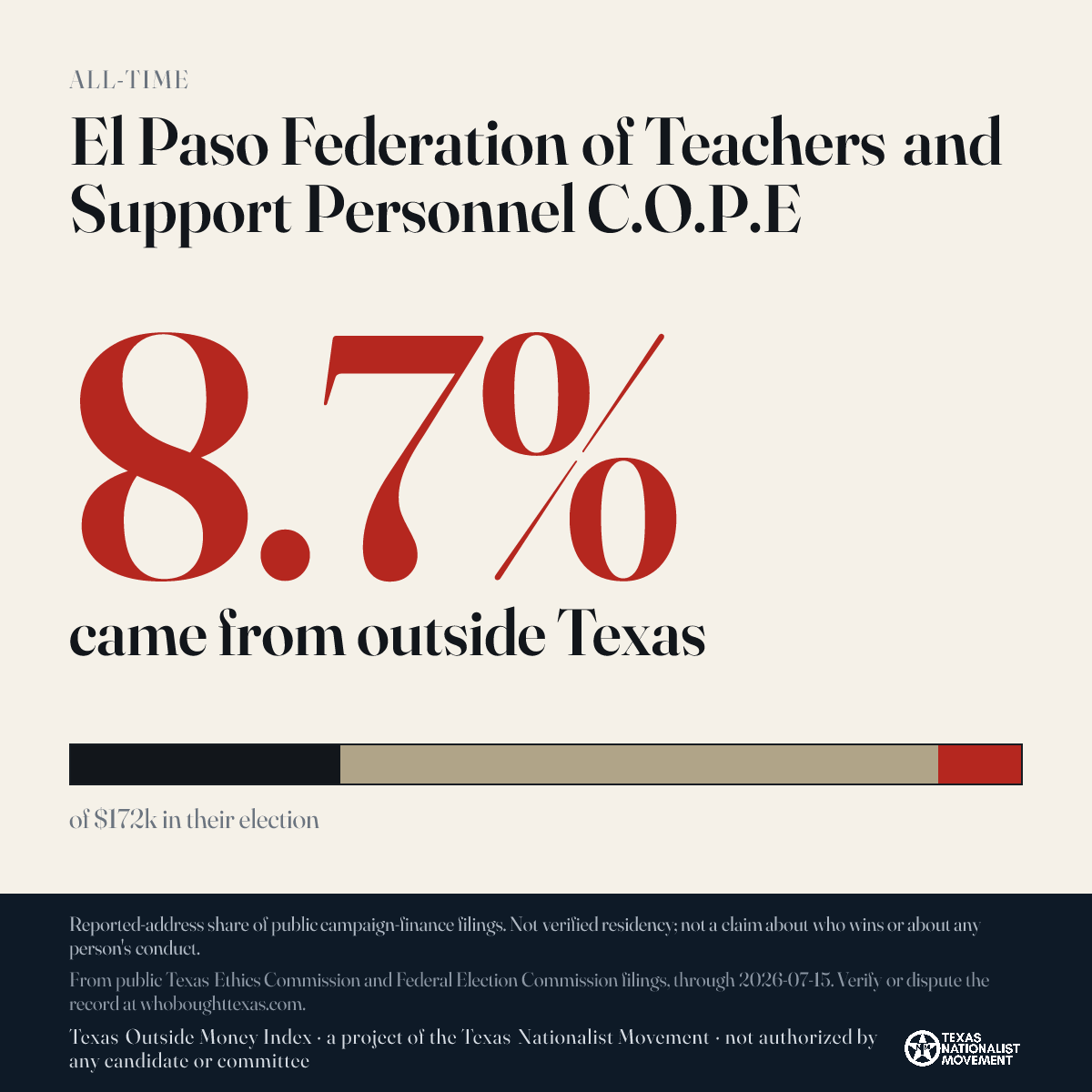 ALL-TIME

El Paso Federation of Teachers and Support Personnel C.O.P.E

8.7%

came from outside Texas

of $172k in their election

Reported-address share of public campaign-finance filings. Not verified residency; not a claim about who wins or about any person's conduct.

From public Texas Ethics Commission and Federal Election Commission filings, through 2026-07-15. Verify or dispute the record at whoboughttexas.com.

Texas Outside Money Index · a project of the Texas Nationalist Movement · not authorized by any candidate or committee

TEXAS NATIONALIST MOVEMENT